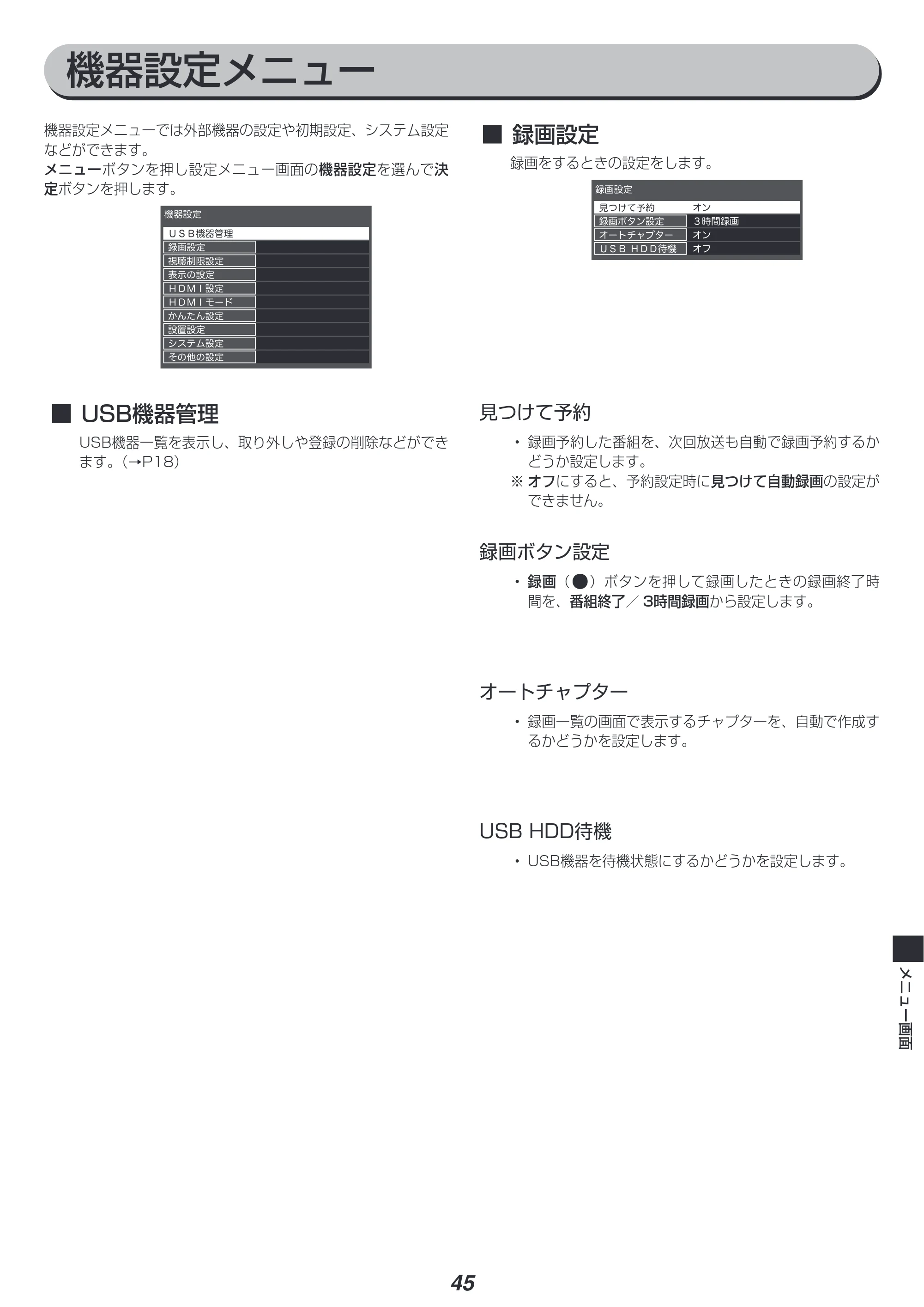 機器設定メニュー

機器設定メニューでは外部機器の設定や初期設定、システム設定などができます。
メニューボタンを押し設定メニュー画面の機器設定を選んで決定ボタンを押します。

機器設定
USB機器管理
録画設定
視聴制限設定
表示の設定
HDMI設定
HDMIモード
かんたん設定
設置設定
システム設定
その他の設定

■ USB機器管理

USB機器一覧を表示し、取り外しや登録の削除などができます。(→P18)

■ 録画設定

録画をするときの設定をします。

録画設定
見つけて予約 オン
録画ボタン設定 3時間録画
オートチャプター オン
USB HDD待機 オフ

見つけて予約

• 録画予約した番組を、次回放送も自動で録画予約するかどうか設定します。
※ オフにすると、予約設定時に見つけて自動録画の設定ができません。

録画ボタン設定

• 録画(●)ボタンを押して録画したときの録画終了時間を、番組終了/3時間録画から設定します。

オートチャプター

• 録画一覧の画面で表示するチャプターを、自動で作成するかどうかを設定します。

USB HDD待機

• USB機器を待機状態にするかどうかを設定します。

メニュー画面

45